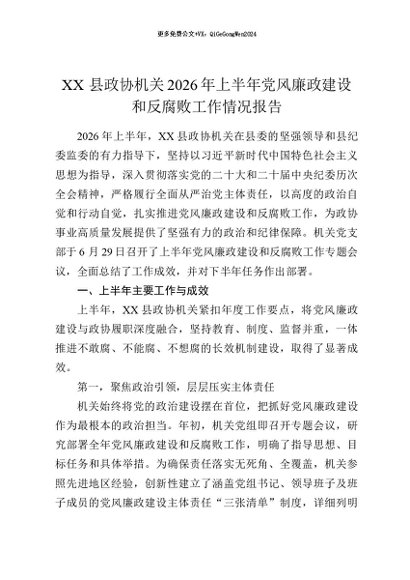 更多免费公文+VX：QiGeGongWen2024

XX 县政协机关 2026 年上半年党风廉政建设和反腐败工作情况报告

2026 年上半年，XX 县政协机关在县委的坚强领导和县纪委监委的有力指导下，坚持以习近平新时代中国特色社会主义思想为指导，深入贯彻落实党的二十大和二十届中央纪委历次全会精神，严格履行全面从严治党主体责任，以高度的政治自觉和行动自觉，扎实推进党风廉政建设和反腐败工作，为政协事业高质量发展提供了坚强有力的政治和纪律保障。机关党支部于 6 月 29 日召开了上半年党风廉政建设和反腐败工作专题会议，全面总结了工作成效，并对下半年任务作出部署。

一、上半年主要工作与成效

上半年，XX 县政协机关紧扣年度工作要点，将党风廉政建设与政协履职深度融合，坚持教育、制度、监督并重，一体推进不敢腐、不能腐、不想腐的长效机制建设，取得了显著成效。

第一，聚焦政治引领，层层压实主体责任

机关始终将党的政治建设摆在首位，把抓好党风廉政建设作为最根本的政治担当。年初，机关党组即召开专题会议，研究部署全年党风廉政建设和反腐败工作，明确了指导思想、目标任务和具体举措。为确保责任落实无死角、全覆盖，机关参照先进地区经验，创新性建立了涵盖党组书记、领导班子及班子成员的党风廉政建设主体责任“三张清单”制度，详细列明